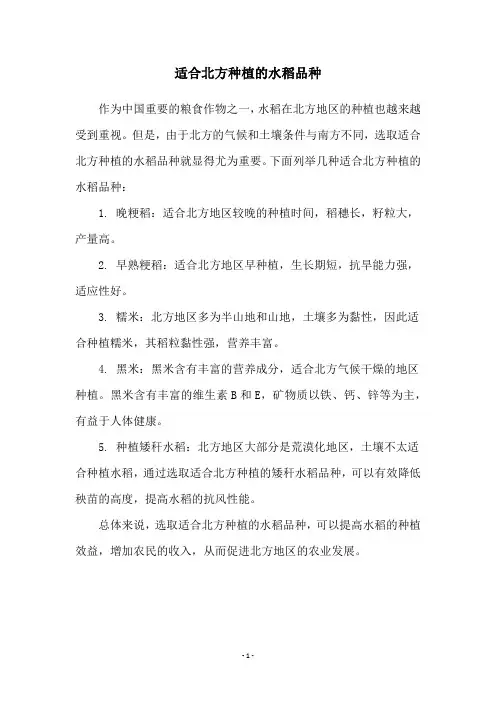 适合北方种植的水稻品种

作为中国重要的粮食作物之一，水稻在北方地区的种植也越来越受到重视。但是，由于北方的气候和土壤条件与南方不同，选取适合北方种植的水稻品种就显得尤为重要。下面列举几种适合北方种植的水稻品种：

1. 晚粳稻：适合北方地区较晚的种植时间，稻穗长，籽粒大，产量高。

2. 早熟粳稻：适合北方地区早种植，生长期短，抗旱能力强，适应性好。

3. 糯米：北方地区多为半山地和山地，土壤多为黏性，因此适合种植糯米，其稻粒黏性强，营养丰富。

4. 黑米：黑米含有丰富的营养成分，适合北方气候干燥的地区种植。黑米含有丰富的维生素 B 和 E，矿物质以铁、钙、锌等为主，有益于人体健康。

5. 种植矮秆水稻：北方地区大部分是荒漠化地区，土壤不太适合种植水稻，通过选取适合北方种植的矮秆水稻品种，可以有效降低秧苗的高度，提高水稻的抗风性能。

总体来说，选取适合北方种植的水稻品种，可以提高水稻的种植效益，增加农民的收入，从而促进北方地区的农业发展。

- 1 -